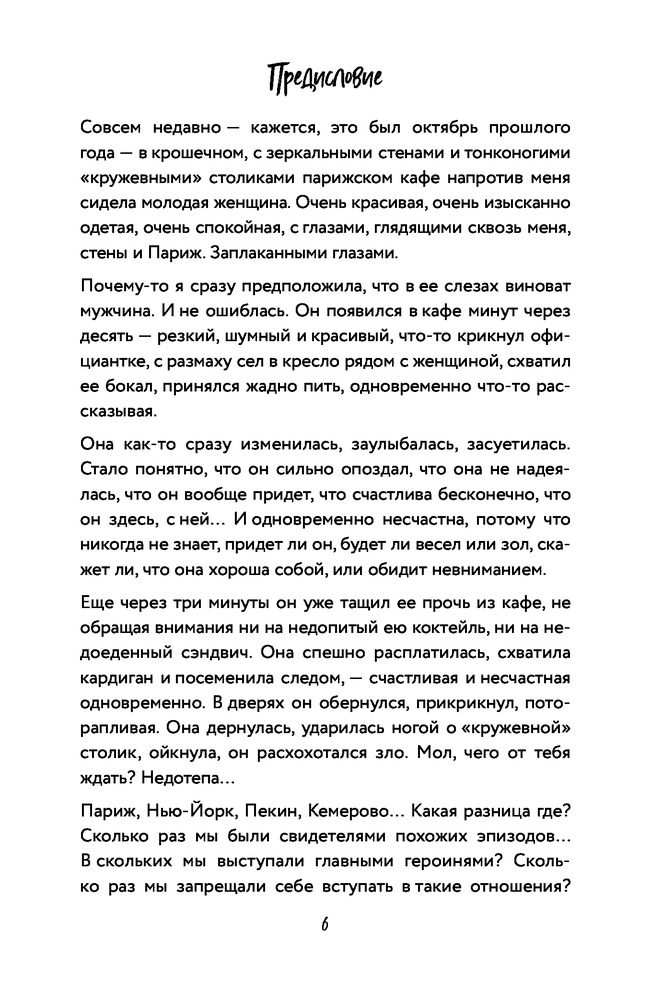 Предисловие

Совсем недавно — кажется, это был октябрь прошлого года — в крошечном, с зеркальными стенами и тонконогими «кружевными» столиками парижском кафе напротив меня сидела молодая женщина. Очень красивая, очень изысканно одетая, очень спокойная, с глазами, глядящими сквозь меня, стены и Париж. Заплаканными глазами.

Почему-то я сразу предположила, что в ее слезах виноват мужчина. И не ошиблась. Он появился в кафе минут через десять — резкий, шумный и красивый, что-то крикнул официантке, с размаху сел в кресло рядом с женщиной, схватил ее бокал, принялся жадно пить, одновременно что-то рассказывая.

Она как-то сразу изменилась, заулыбалась, засуетилась. Стало понятно, что он сильно опоздал, что она не надеялась, что он вообще придет, что счастлива бесконечно, что он здесь, с ней… И одновременно несчастна, потому что никогда не знает, придет ли он, будет ли весел или зол, скажет ли, что она хороша собой, или обидит невниманием.

Еще через три минуты он уже тащил ее прочь из кафе, не обращая внимания ни на недопитый ею коктейль, ни на недоеденный сэндвич. Она спешно расплатилась, схватила кардиган и посеменила следом, — счастливая и несчастная одновременно. В дверях он обернулся, прикрикнул, поторапливая. Она дернулась, ударилась ногой о «кружевной» столик, ойкнула, он расхохотался зло. Мол, чего от тебя ждать? Недотепа…

Париж, Нью-Йорк, Пекин, Кемерово… Какая разница где? Сколько раз мы были свидетелями похожих эпизодов… В скольких мы выступали главными героинями? Сколько раз мы запрещали себе вступать в такие отношения?

6